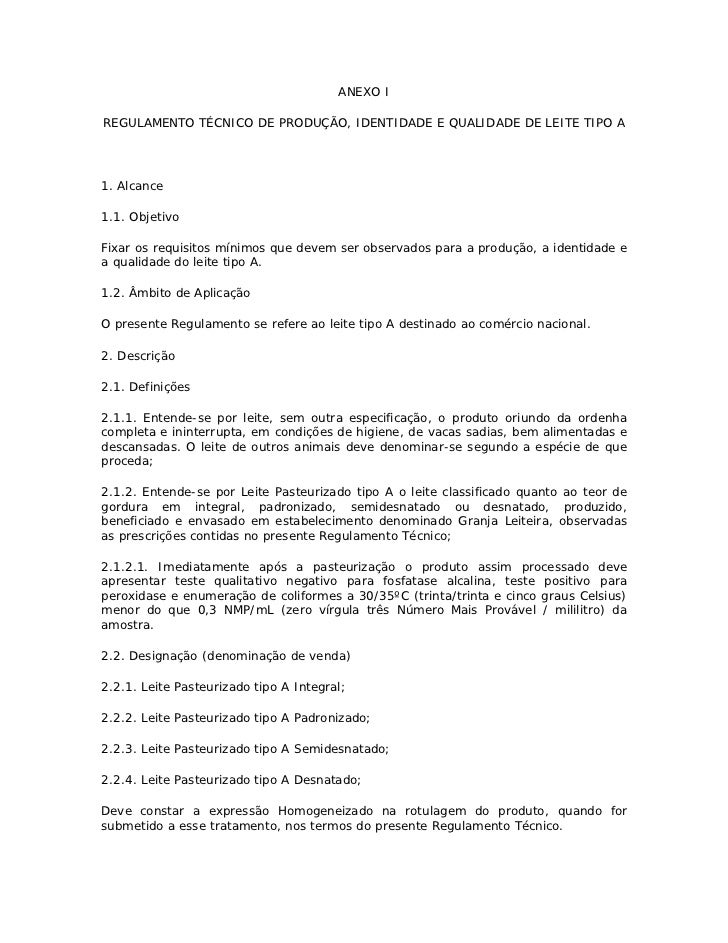 ANEXO I

REGULAMENTO TÉCNICO DE PRODUÇÃO, IDENTIDADE E QUALIDADE DE LEITE TIPO A

1. Alcance

1.1. Objetivo

Fixar os requisitos mínimos que devem ser observados para a produção, a identidade e a qualidade do leite tipo A.

1.2. Âmbito de Aplicação

O presente Regulamento se refere ao leite tipo A destinado ao comércio nacional.

2. Descrição

2.1. Definições

2.1.1. Entende-se por leite, sem outra especificação, o produto oriundo da ordenha completa e ininterrupta, em condições de higiene, de vacas sadias, bem alimentadas e descansadas. O leite de outros animais deve denominar-se segundo a espécie de que proceda;

2.1.2. Entende-se por Leite Pasteurizado tipo A o leite classificado quanto ao teor de gordura em integral, padronizado, semidesnatado ou desnatado, produzido, beneficiado e envasado em estabelecimento denominado Granja Leiteira, observadas as prescrições contidas no presente Regulamento Técnico;

2.1.2.1. Imediatamente após a pasteurização o produto assim processado deve apresentar teste qualitativo negativo para fosfatase alcalina, teste positivo para peroxidase e enumeração de coliformes a 30/35ºC (trinta/trinta e cinco graus Celsius) menor do que 0,3 NMP/mL (zero vírgula três Número Mais Provável / mililitro) da amostra.

2.2. Designação (denominação de venda)

2.2.1. Leite Pasteurizado tipo A Integral;

2.2.2. Leite Pasteurizado tipo A Padronizado;

2.2.3. Leite Pasteurizado tipo A Semidesnatado;

2.2.4. Leite Pasteurizado tipo A Desnatado;

Deve constar a expressão Homogeneizado na rotulagem do produto, quando for submetido a esse tratamento, nos termos do presente Regulamento Técnico.